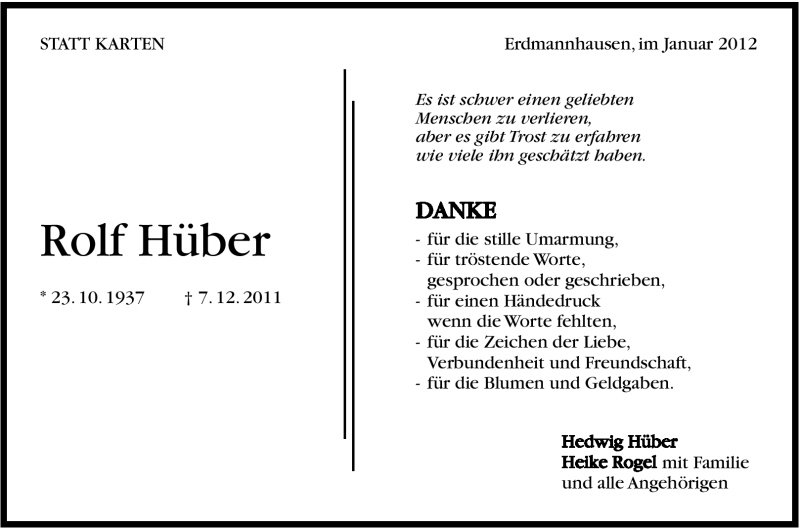 STATT KARTEN

Erdmannhausen, im Januar 2012

Rolf Hüber

* 23. 10. 1937 † 7. 12. 2011

Es ist schwer einen geliebten
Menschen zu verlieren,
aber es gibt Trost zu erfahren
wie viele ihn geschätzt haben.

DANKE

- für die stille Umarmung,
- für tröstende Worte,
gesprochen oder geschrieben,
- für einen Händedruck
wenn die Worte fehlten,
- für die Zeichen der Liebe,
Verbundenheit und Freundschaft,
- für die Blumen und Geldgaben.

Hedwig Hüber
Heike Rogel mit Familie
und alle Angehörigen